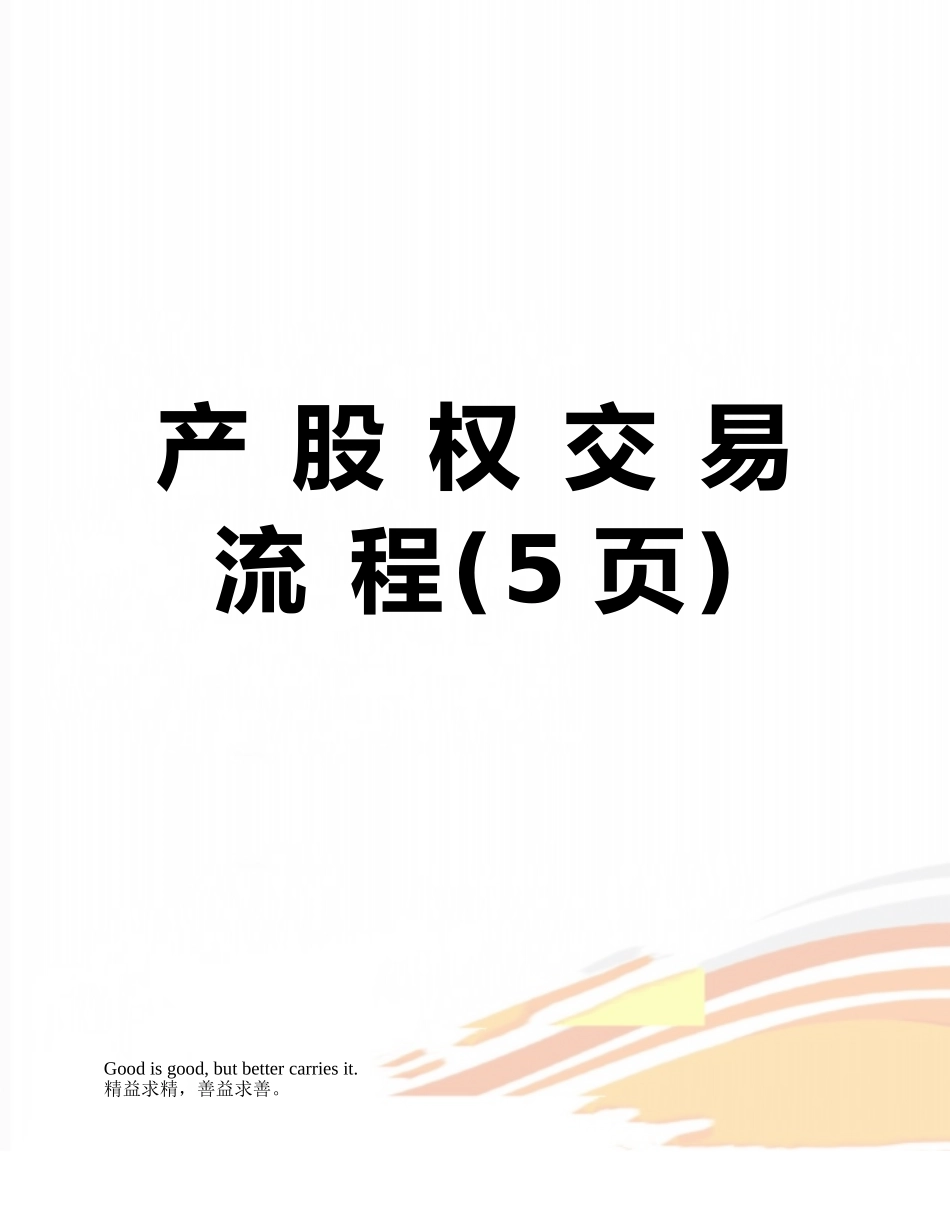 产股权交易流程(5页)

Good is good, but better carries it.
精益求精，善益求善。